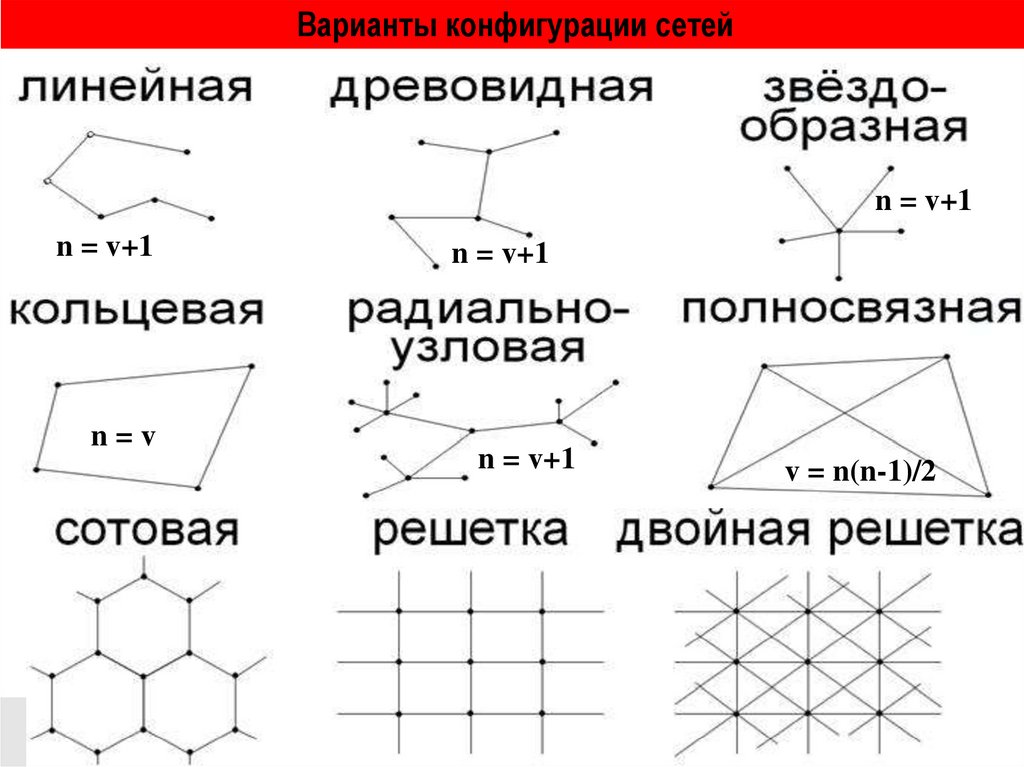 Варианты конфигурации сетей

линейная

$n = v+1$

древовидная

$n = v+1$

звёздо-образная

$n = v+1$

кольцевая

$n = v$

радиально-узловая

$n = v+1$

полносвязная

$v = n(n-1)/2$

сотовая

решетка

двойная решетка